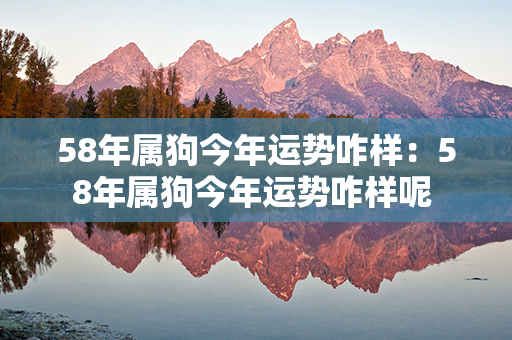 58年属狗今年运势咋样：58年属狗今年运势咋样呢